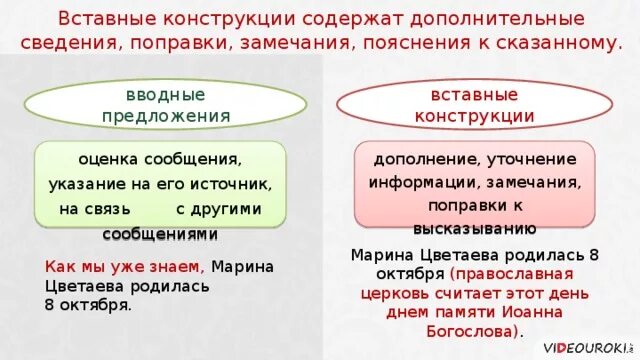 Вставные конструкции содержат дополнительные сведения, поправки, замечания, пояснения к сказанному.

вводные предложения

оценка сообщения, указание на его источник, на связь с другими сообщениями

Как мы уже знаем, Марина Цветаева родилась 8 октября.

вставные конструкции

дополнение, уточнение информации, замечания, поправки к высказыванию

Марина Цветаева родилась 8 октября (православная церковь считает этот день днем памяти Иоанна Богослова).

VIDEOUROKI.net